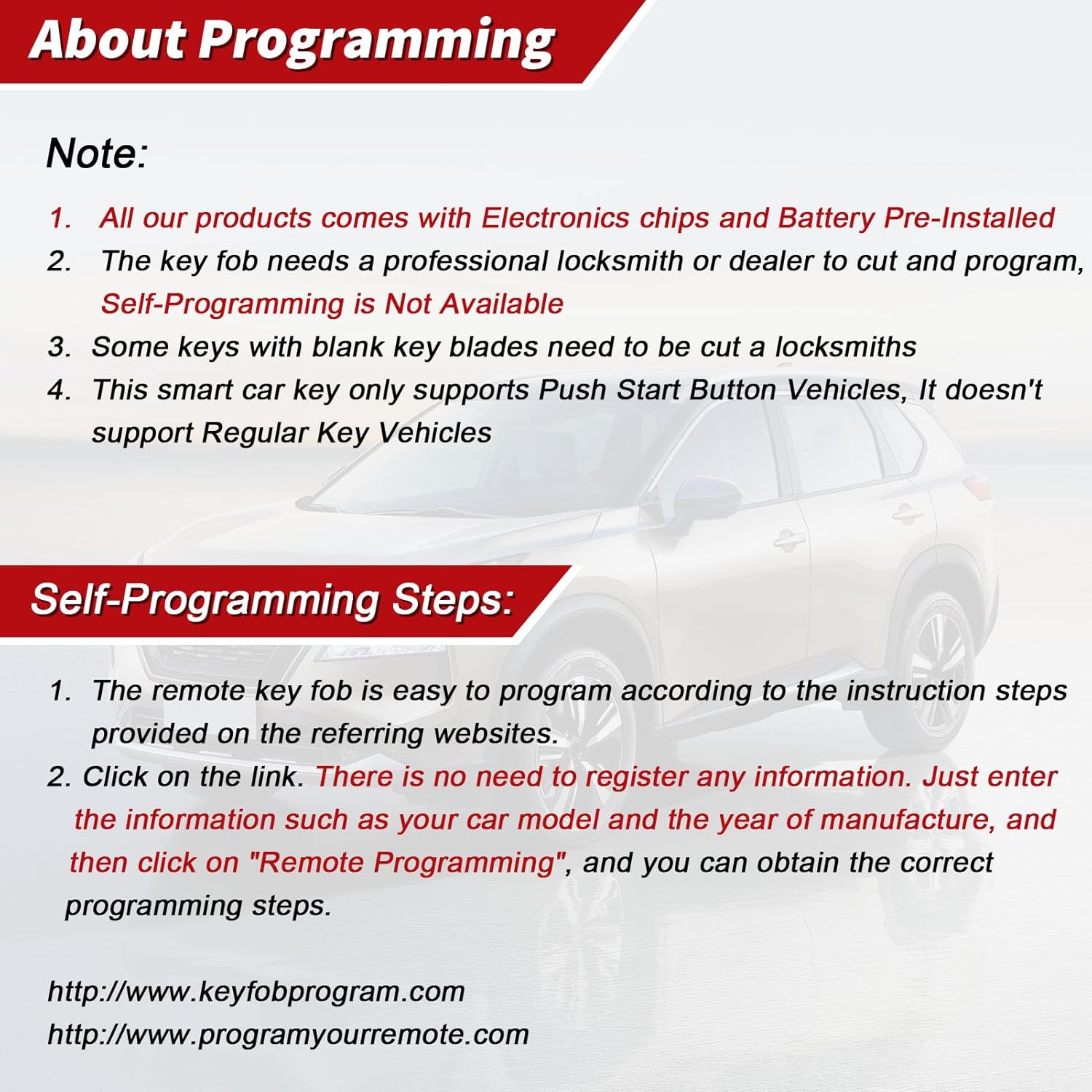 About Programming

Note:

1. All our products comes with Electronics chips and Battery Pre-Installed
2. The key fob needs a professional locksmith or dealer to cut and program, Self-Programming is Not Available
3. Some keys with blank key blades need to be cut a locksmiths
4. This smart car key only supports Push Start Button Vehicles, It doesn't support Regular Key Vehicles

Self-Programming Steps:

1. The remote key fob is easy to program according to the instruction steps provided on the referring websites.
2. Click on the link. There is no need to register any information. Just enter the information such as your car model and the year of manufacture, and then click on "Remote Programming", and you can obtain the correct programming steps.

http://www.keyfobprogram.com
http://www.programyourremote.com